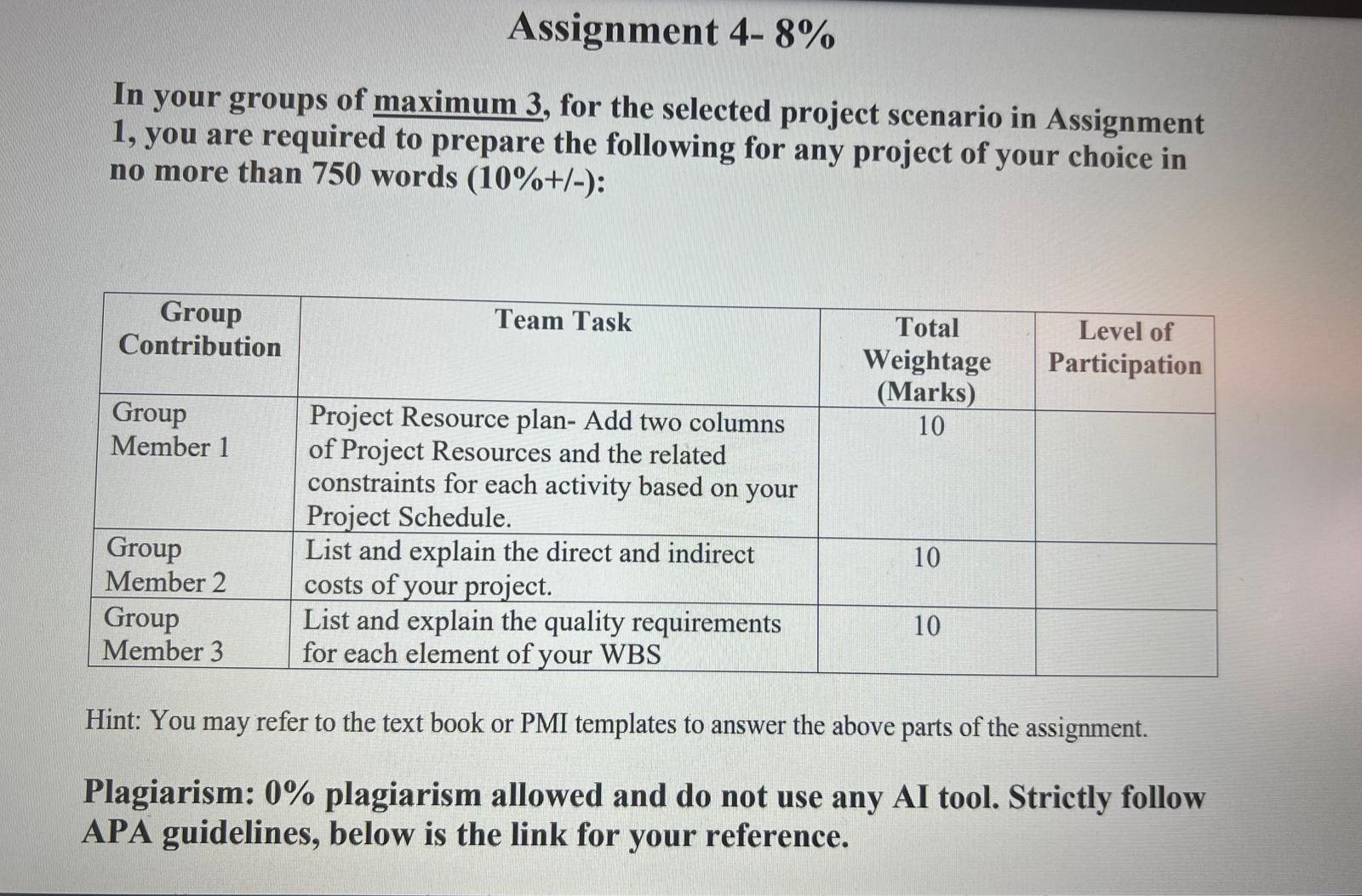 Assignment 4- 8%

In your groups of maximum 3, for the selected project scenario in Assignment 1, you are required to prepare the following for any project of your choice in no more than 750 words (10%+/-):

| Group Contribution | Team Task | Total Weightage (Marks) | Level of Participation |
|---|---|---|---|
| Group Member 1 | Project Resource plan- Add two columns of Project Resources and the related constraints for each activity based on your Project Schedule. | 10 | |
| Group Member 2 | List and explain the direct and indirect costs of your project. | 10 | |
| Group Member 3 | List and explain the quality requirements for each element of your WBS | 10 | |

Hint: You may refer to the text book or PMI templates to answer the above parts of the assignment.

Plagiarism: 0% plagiarism allowed and do not use any AI tool. Strictly follow APA guidelines, below is the link for your reference.